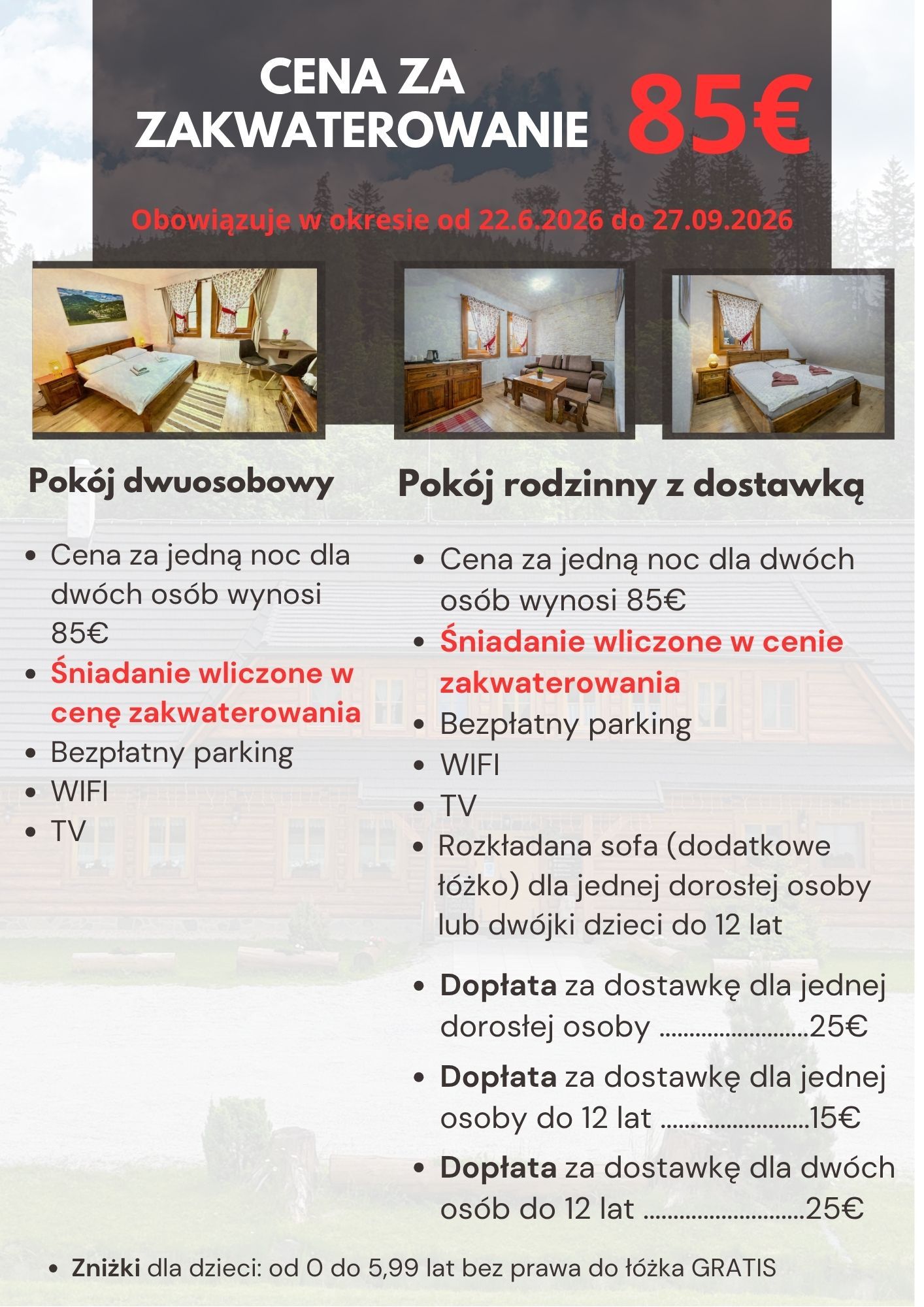 CENA ZA ZAKWATEROWANIE 85€

Obowiązuje w okresie od 22.6.2026 do 27.09.2026

Pokój dwuosobowy

• Cena za jedną noc dla dwóch osób wynosi 85€
• Śniadanie wliczone w cenę zakwaterowania
• Bezpłatny parking
• WIFI
• TV

Pokój rodzinny z dostawką

• Cena za jedną noc dla dwóch osób wynosi 85€
• Śniadanie wliczone w cenie zakwaterowania
• Bezpłatny parking
• WIFI
• TV
• Rozkładana sofa (dodatkowe łóżko) dla jednej dorosłej osoby lub dwójki dzieci do 12 lat

• Dopłata za dostawkę dla jednej dorosłej osoby 25€
• Dopłata za dostawkę dla jednej osoby do 12 lat 15€
• Dopłata za dostawkę dla dwóch osób do 12 lat 25€

• Zniżki dla dzieci: od 0 do 5,99 lat bez prawa do łóżka GRATIS